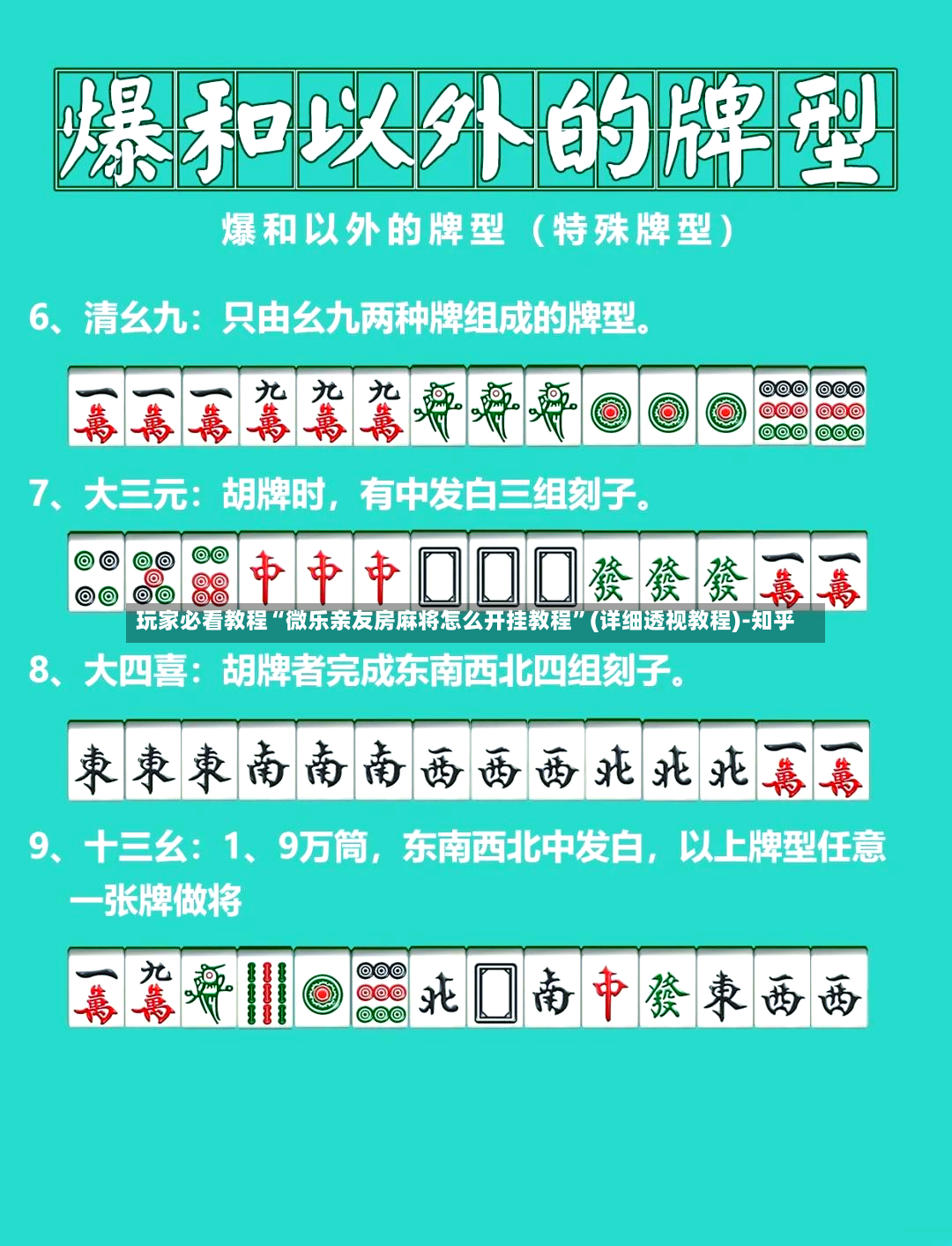 爆和以外的牌型

爆和以外的牌型（特殊牌型）

6、清幺九：只由幺九两种牌组成的牌型。

一萬 一萬 一萬 九萬 九萬 九萬

7、大三元：胡牌时，有中发白三组刻子。

中 中 中 發 發 發 一萬 一萬

玩家必看教程“微乐亲友房麻将怎么开挂教程”(详细透视教程)-知乎

8、大四喜：胡牌者完成东南西北四组刻子。

東 東 東 南 南 南 西 西 西 北 北 北 一萬 一萬

9、十三幺：1、9万筒，东南西北中发白，以上牌型任意一张牌做将

一萬 九萬 北 南 中 發 東 西 西